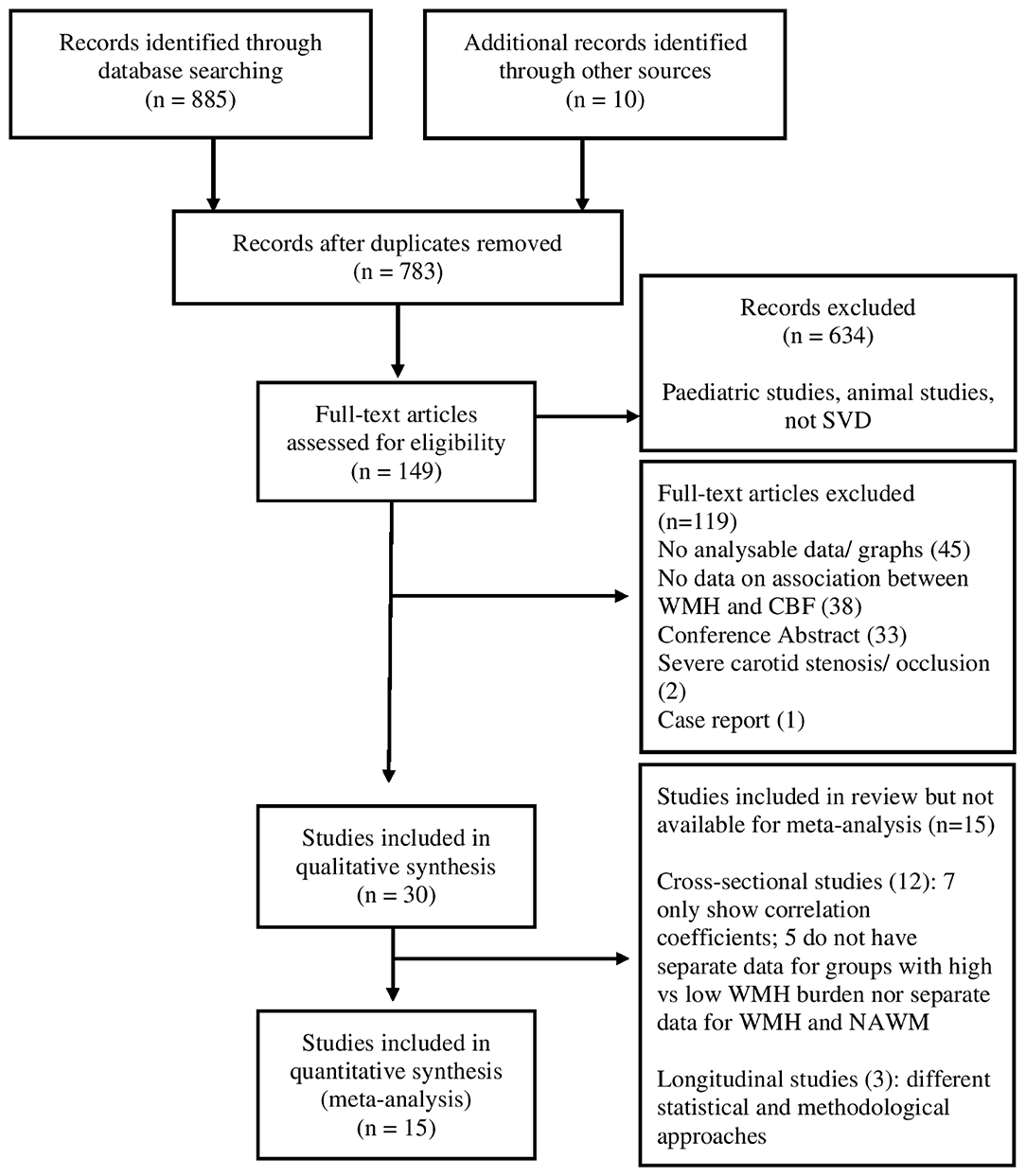 Records identified through database searching
(n = 885)

Additional records identified through other sources
(n = 10)

Records after duplicates removed
(n = 783)

Records excluded
(n = 634)

Paediatric studies, animal studies, not SVD

Full-text articles assessed for eligibility
(n = 149)

Full-text articles excluded (n=119)
No analysable data/ graphs (45)
No data on association between WMH and CBF (38)
Conference Abstract (33)
Severe carotid stenosis/ occlusion (2)
Case report (1)

Studies included in qualitative synthesis
(n = 30)

Studies included in review but not available for meta-analysis (n=15)

Cross-sectional studies (12): 7 only show correlation coefficients; 5 do not have separate data for groups with high vs low WMH burden nor separate data for WMH and NAWM

Longitudinal studies (3): different statistical and methodological approaches

Studies included in quantitative synthesis (meta-analysis)
(n = 15)